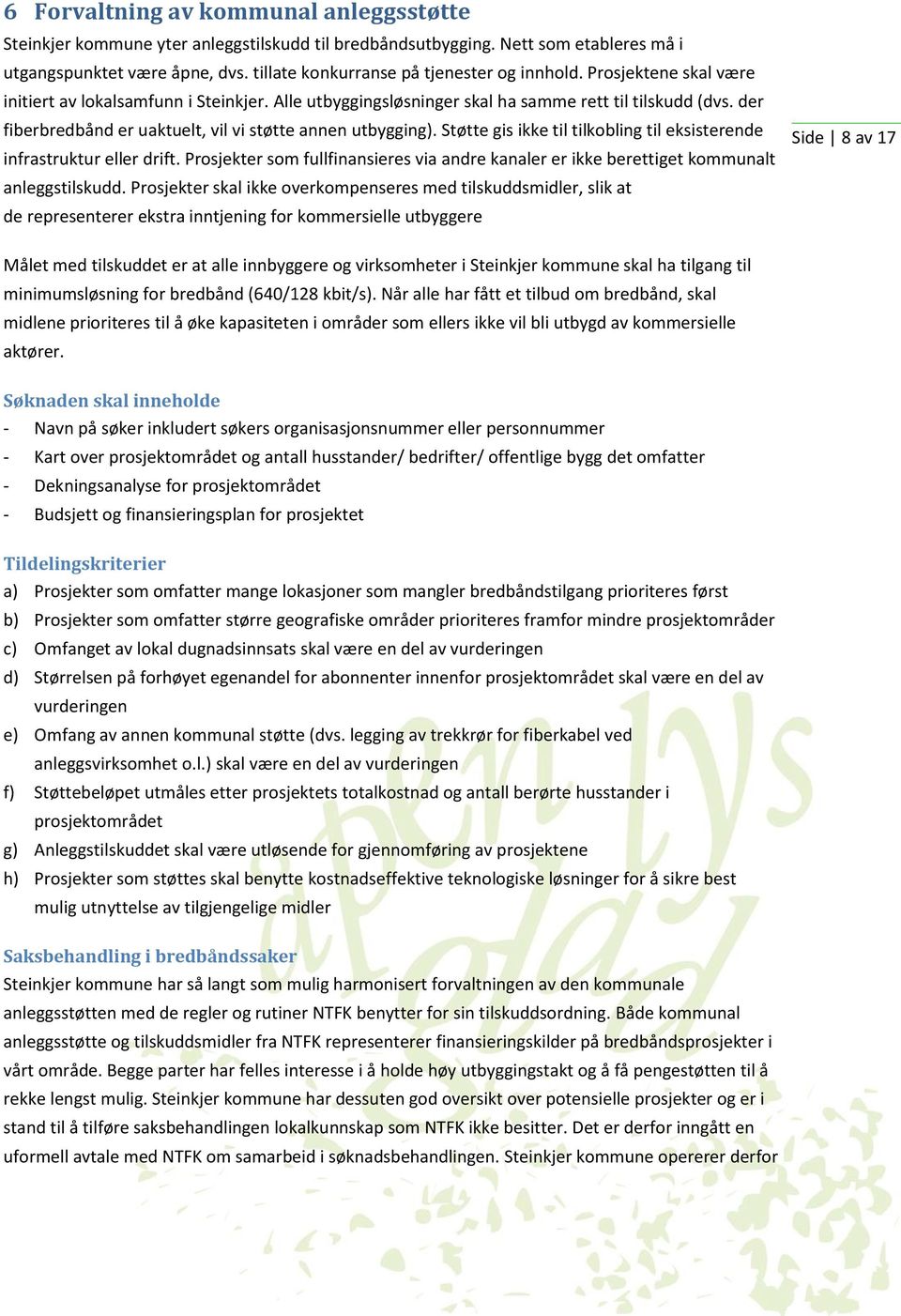 6 Forvaltning av kommunal anleggsstøtte

Steinkjer kommune yter anleggstilskudd til bredbåndsutbygging. Nett som etableres må i utgangspunktet være åpne, dvs. tillate konkurranse på tjenester og innhold. Prosjektene skal være initiert av lokalsamfunn i Steinkjer. Alle utbyggingsløsninger skal ha samme rett til tilskudd (dvs. der fiberbredbånd er uaktuelt, vil vi støtte annen utbygging). Støtte gis ikke til tilkobling til eksisterende infrastruktur eller drift. Prosjekter som fullfinansieres via andre kanaler er ikke berettiget kommunalt anleggstilskudd. Prosjekter skal ikke overkompenseres med tilskuddsmidler, slik at de representerer ekstra inntjening for kommersielle utbyggere

Side | 8 av 17

Målet med tilskuddet er at alle innbyggere og virksomheter i Steinkjer kommune skal ha tilgang til minimumsløsning for bredbånd (640/128 kbit/s). Når alle har fått et tilbud om bredbånd, skal midlene prioriteres til å øke kapasiteten i områder som ellers ikke vil bli utbygd av kommersielle aktører.

Søknaden skal inneholde
- Navn på søker inkludert søkers organisasjonsnummer eller personnummer
- Kart over prosjektområdet og antall husstander/ bedrifter/ offentlige bygg det omfatter
- Dekningsanalyse for prosjektområdet
- Budsjett og finansieringsplan for prosjektet

Tildelingskriterier
a) Prosjekter som omfatter mange lokasjoner som mangler bredbåndstilgang prioriteres først
b) Prosjekter som omfatter større geografiske områder prioriteres framfor mindre prosjektområder
c) Omfanget av lokal dugnadsinnsats skal være en del av vurderingen
d) Størrelsen på forhøyet egenandel for abonnenter innenfor prosjektområdet skal være en del av vurderingen
e) Omfang av annen kommunal støtte (dvs. legging av trekkrør for fiberkabel ved anleggsvirksomhet o.l.) skal være en del av vurderingen
f) Støttebeløpet utmåles etter prosjektets totalkostnad og antall berørte husstander i prosjektområdet
g) Anleggstilskuddet skal være utløsende for gjennomføring av prosjektene
h) Prosjekter som støttes skal benytte kostnadseffektive teknologiske løsninger for å sikre best mulig utnyttelse av tilgjengelige midler

Saksbehandling i bredbåndssaker
Steinkjer kommune har så langt som mulig harmonisert forvaltningen av den kommunale anleggsstøtten med de regler og rutiner NTFK benytter for sin tilskuddsordning. Både kommunal anleggsstøtte og tilskuddsmidler fra NTFK representerer finansieringskilder på bredbåndsprosjekter i vårt område. Begge parter har felles interesse i å holde høy utbyggingstakt og å få pengestøtten til å rekke lengst mulig. Steinkjer kommune har dessuten god oversikt over potensielle prosjekter og er i stand til å tilføre saksbehandlingen lokalkunnskap som NTFK ikke besitter. Det er derfor inngått en uformell avtale med NTFK om samarbeid i søknadsbehandlingen. Steinkjer kommune opererer derfor